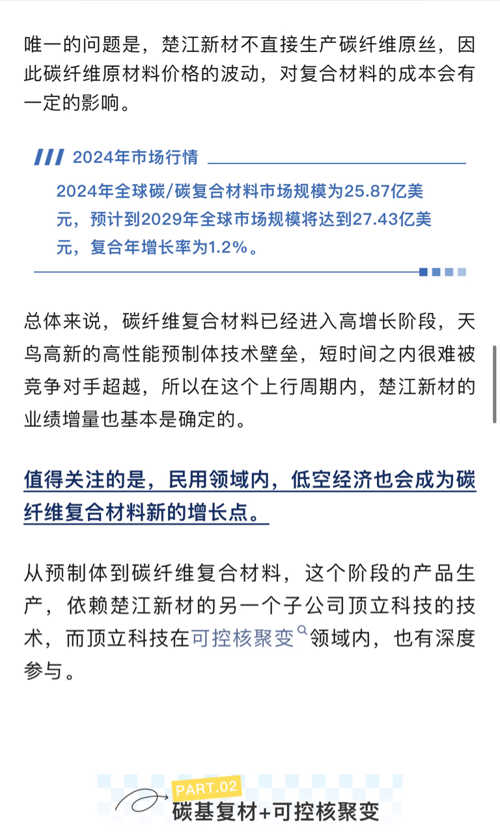 唯一的问题是，楚江新材不直接生产碳纤维原丝，因此碳纤维原材料价格的波动，对复合材料的成本会有一定的影响。

2024年市场行情

2024年全球碳/碳复合材料市场规模为25.87亿美元，预计到2029年全球市场规模将达到27.43亿美元，复合年增长率为1.2%。

总体来说，碳纤维复合材料已经进入高增长阶段，天鸟高新的高性能预制体技术壁垒，短时间之内很难被竞争对手超越，所以在这个上行周期内，楚江新材的业绩增量也基本是确定的。

值得关注的是，民用领域内，低空经济也会成为碳纤维复合材料新的增长点。

从预制体到碳纤维复合材料，这个阶段的产品生产，依赖楚江新材的另一个子公司顶立科技的技术，而顶立科技在可控核聚变领域内，也有深度参与。

PART.02
碳基复材+可控核聚变